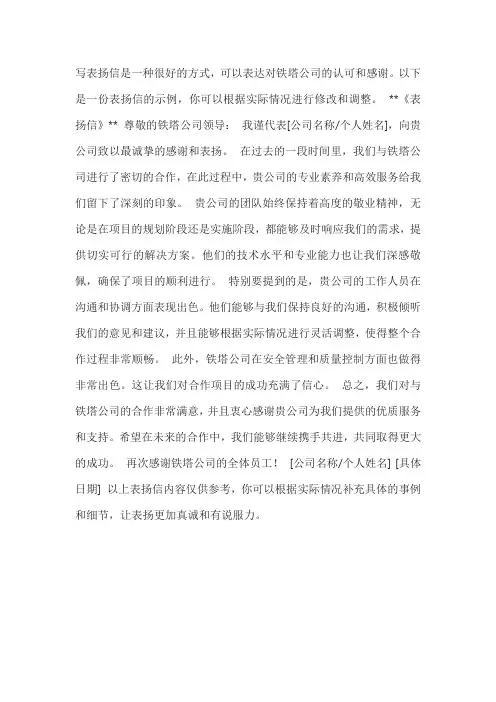 写表扬信是一种很好的方式，可以表达对铁塔公司的认可和感谢。以下是一份表扬信的示例，你可以根据实际情况进行修改和调整。 **《表扬信》** 尊敬的铁塔公司领导： 我谨代表[公司名称/个人姓名]，向贵公司致以最诚挚的感谢和表扬。 在过去的一段时间里，我们与铁塔公司进行了密切的合作，在此过程中，贵公司的专业素养和高效服务给我们留下了深刻的印象。 贵公司的团队始终保持着高度的敬业精神，无论是在项目的规划阶段还是实施阶段，都能够及时响应我们的需求，提供切实可行的解决方案。他们的技术水平和专业能力也让我们深感敬佩，确保了项目的顺利进行。 特别要提到的是，贵公司的工作人员在沟通和协调方面表现出色。他们能够与我们保持良好的沟通，积极倾听我们的意见和建议，并且能够根据实际情况进行灵活调整，使得整个合作过程非常顺畅。 此外，铁塔公司在安全管理和质量控制方面也做得非常出色。这让我们对合作项目的成功充满了信心。 总之，我们对与铁塔公司的合作非常满意，并且衷心感谢贵公司为我们提供的优质服务和支持。希望在未来的合作中，我们能够继续携手共进，共同取得更大的成功。 再次感谢铁塔公司的全体员工！ [公司名称/个人姓名] [具体日期] 以上表扬信内容仅供参考，你可以根据实际情况补充具体的事例和细节，让表扬更加真诚和有说服力。